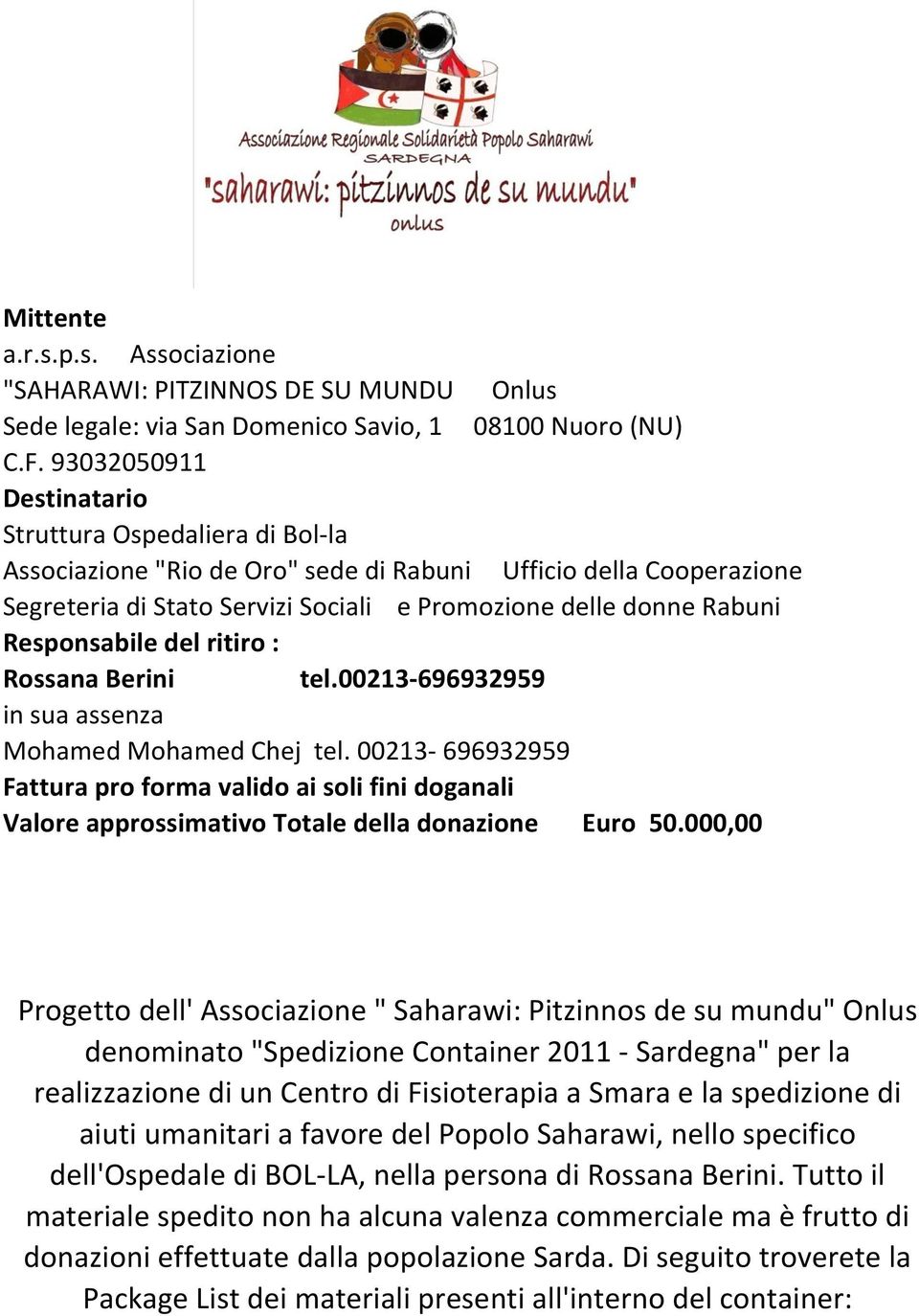 Associazione Regionale Solidarietà Popolo Saharawi
SARDEGNA
"saharawi: pitzinnos de su mundu"
onlus

Mittente
a.r.s.p.s. Associazione
"SAHARAWI: PITZINNOS DE SU MUNDU Onlus
Sede legale: via San Domenico Savio, 1 08100 Nuoro (NU)
C.F. 93032050911
Destinatario
Struttura Ospedaliera di Bol-la
Associazione "Rio de Oro" sede di Rabuni Ufficio della Cooperazione
Segreteria di Stato Servizi Sociali e Promozione delle donne Rabuni
Responsabile del ritiro :
Rossana Berini tel.00213-696932959
in sua assenza
Mohamed Mohamed Chej tel. 00213- 696932959
Fattura pro forma valido ai soli fini doganali
Valore approssimativo Totale della donazione Euro 50.000,00

Progetto dell' Associazione " Saharawi: Pitzinnos de su mundu" Onlus denominato "Spedizione Container 2011 - Sardegna" per la realizzazione di un Centro di Fisioterapia a Smara e la spedizione di aiuti umanitari a favore del Popolo Saharawi, nello specifico dell'Ospedale di BOL-LA, nella persona di Rossana Berini. Tutto il materiale spedito non ha alcuna valenza commerciale ma è frutto di donazioni effettuate dalla popolazione Sarda. Di seguito troverete la Package List dei materiali presenti all'interno del container: